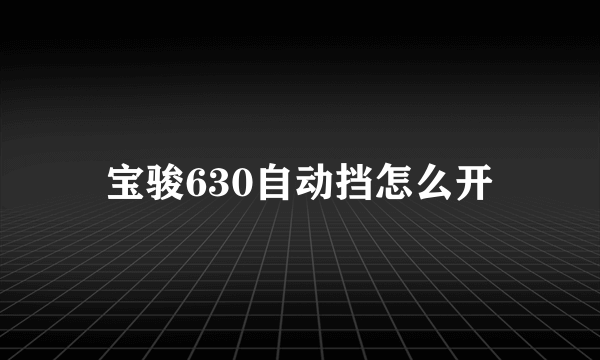 宝骏630自动挡怎么开